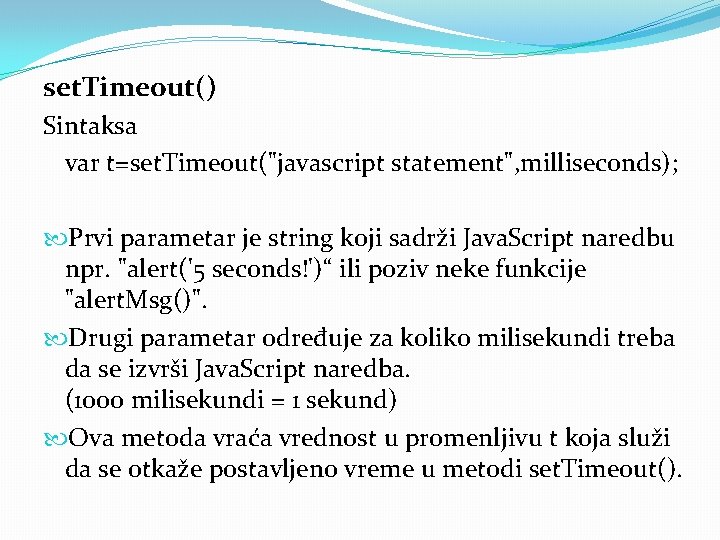 setTimeout()

Sintaksa

var t=setTimeout("javascript statement",milliseconds);

Prvi parametar je string koji sadrži JavaScript naredbu npr. "alert('5 seconds!')“ ili poziv neke funkcije "alertMsg()".

Drugi parametar određuje za koliko milisekundi treba da se izvrši JavaScript naredba. (1000 milisekundi = 1 sekund)

Ova metoda vraća vrednost u promenljivu t koja služi da se otkaže postavljeno vreme u metodi setTimeout().